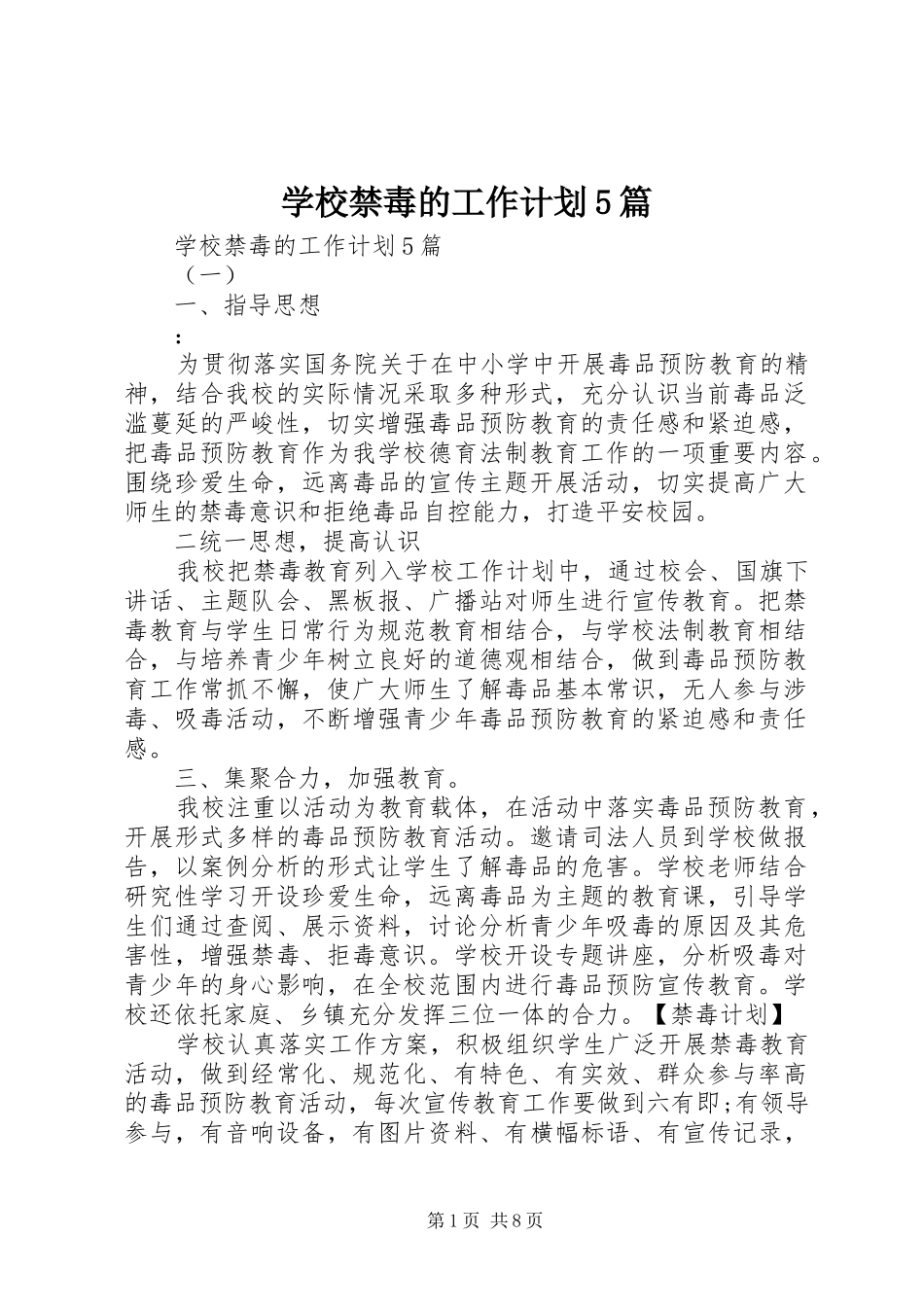 学校禁毒的工作计划5篇

学校禁毒的工作计划5篇

（一）

一、指导思想

：

为贯彻落实国务院关于在中小学中开展毒品预防教育的精神，结合我校的实际情况采取多种形式，充分认识当前毒品泛滥蔓延的严峻性，切实增强毒品预防教育的责任感和紧迫感，把毒品预防教育作为我学校德育法制教育工作的一项重要内容。围绕珍爱生命，远离毒品的宣传主题开展活动，切实提高广大师生的禁毒意识和拒绝毒品自控能力，打造平安校园。

二统一思想，提高认识

我校把禁毒教育列入学校工作计划中，通过校会、国旗下讲话、主题队会、黑板报、广播站对师生进行宣传教育。把禁毒教育与学生日常行为规范教育相结合，与学校法制教育相结合，与培养青少年树立良好的道德观相结合，做到毒品预防教育工作常抓不懈，使广大师生了解毒品基本常识，无人参与涉毒、吸毒活动，不断增强青少年毒品预防教育的紧迫感和责任感。

三、集聚合力，加强教育。

我校注重以活动为教育载体，在活动中落实毒品预防教育，开展形式多样的毒品预防教育活动。邀请司法人员到学校做报告，以案例分析的形式让学生了解毒品的危害。学校老师结合研究性学习开设珍爱生命，远离毒品为主题的教育课，引导学生们通过查阅、展示资料，讨论分析青少年吸毒的原因及其危害性，增强禁毒、拒毒意识。学校开设专题讲座，分析吸毒对青少年的身心影响，在全校范围内进行毒品预防宣传教育。学校还依托家庭、乡镇充分发挥三位一体的合力。【禁毒计划】

学校认真落实工作方案，积极组织学生广泛开展禁毒教育活动，做到经常化、规范化、有特色、有实效、群众参与率高的毒品预防教育活动，每次宣传教育工作要做到六有即;有领导参与，有音响设备，有图片资料、有横幅标语、有宣传记录，

第1页 共8页